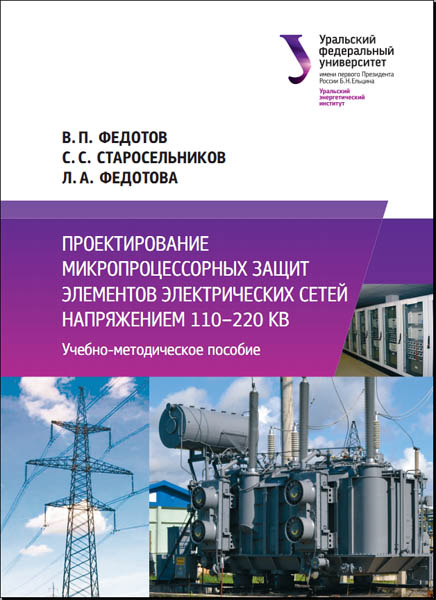 Уральский федеральный университет
имени первого Президента России Б.Н.Ельцина
Уральский энергетический институт

В. П. ФЕДОТОВ
С. С. СТАРОСЕЛЬНИКОВ
Л. А. ФЕДОТОВА

ПРОЕКТИРОВАНИЕ МИКРОПРОЦЕССОРНЫХ ЗАЩИТ ЭЛЕМЕНТОВ ЭЛЕКТРИЧЕСКИХ СЕТЕЙ НАПРЯЖЕНИЕМ 110–220 КВ

Учебно-методическое пособие